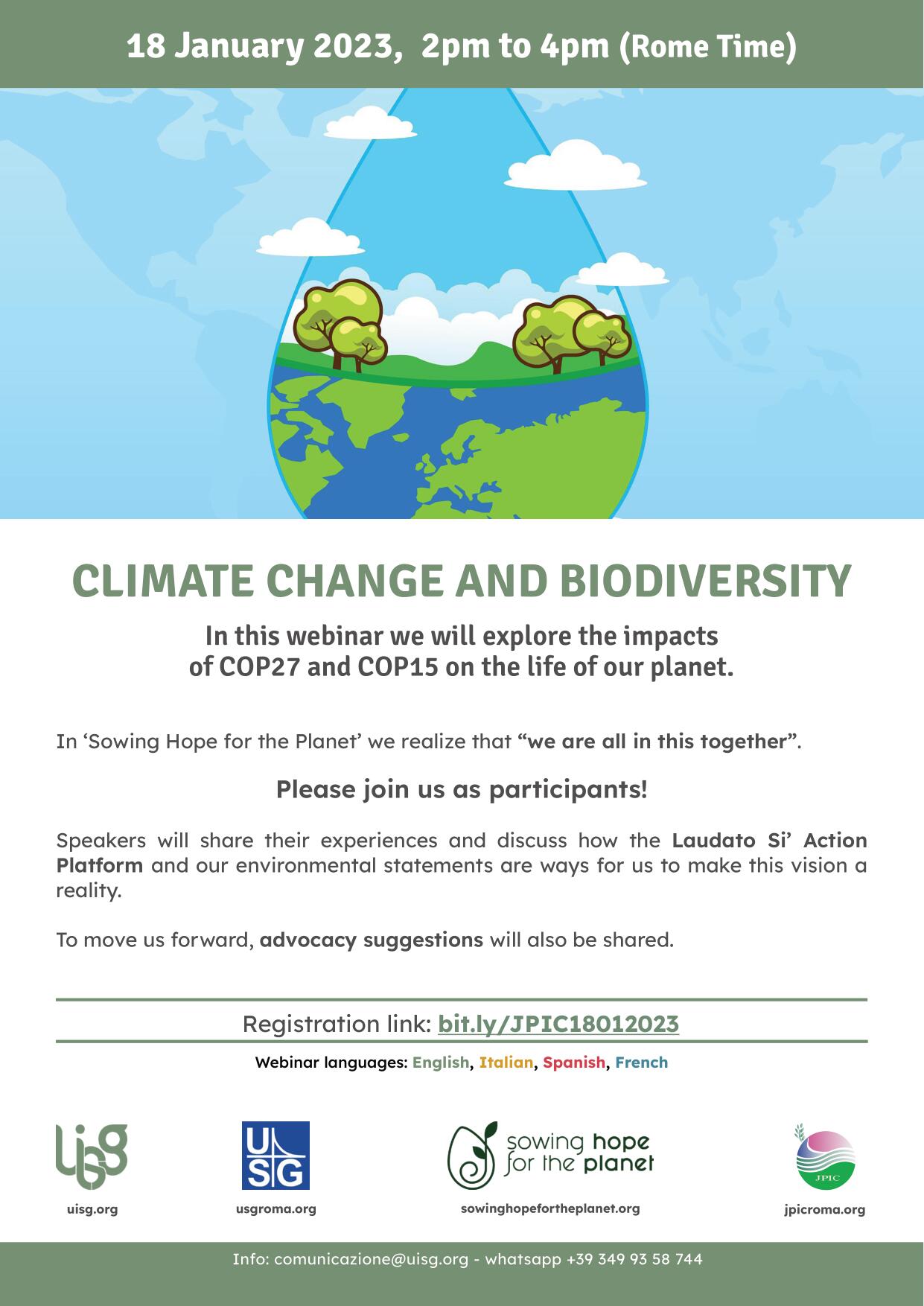 18 January 2023, 2pm to 4pm (Rome Time)

CLIMATE CHANGE AND BIODIVERSITY

In this webinar we will explore the impacts of COP27 and COP15 on the life of our planet.

In ‘Sowing Hope for the Planet’ we realize that “we are all in this together”.

Please join us as participants!

Speakers will share their experiences and discuss how the Laudato Si’ Action Platform and our environmental statements are ways for us to make this vision a reality.

To move us forward, advocacy suggestions will also be shared.

Registration link: bit.ly/JPIC18012023

Webinar languages: English, Italian, Spanish, French

uisg

uisg.org

USG

usgroma.org

sowing hope for the planet

sowinghopefortheplanet.org

JPIC

jpicroma.org

Info: comunicazione@uisg.org - whatsapp +39 349 93 58 744